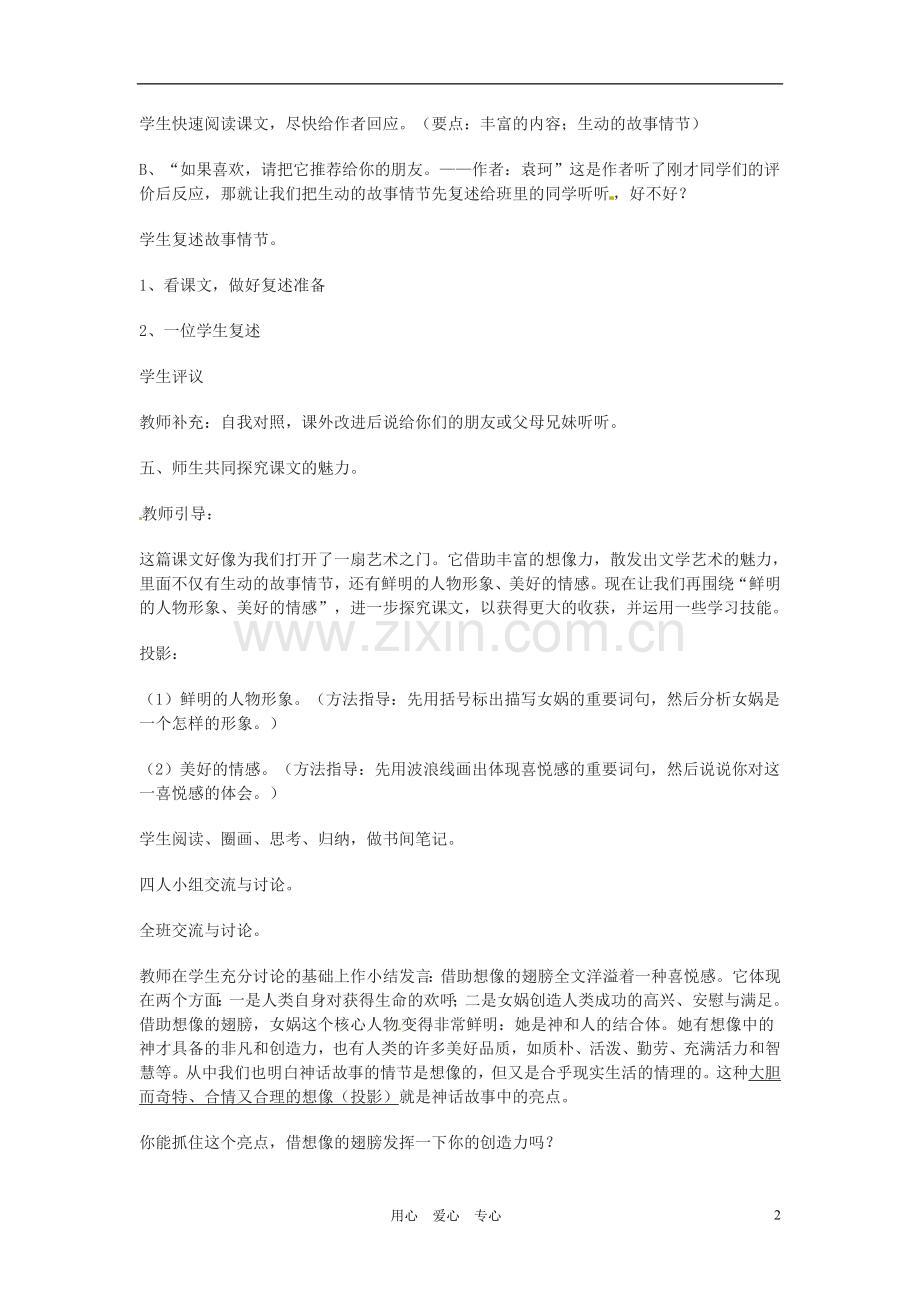 学生快速阅读课文，尽快给作者回应。（要点：丰富的内容；生动的故事情节）

B、“如果喜欢，请把它推荐给你的朋友。——作者：袁珂”这是作者听了刚才同学们的评价后反应，那就让我们把生动的故事情节先复述给班里的同学听听，好不好？

学生复述故事情节。

1、看课文，做好复述准备

2、一位学生复述

学生评议

教师补充：自我对照，课外改进后说给你们的朋友或父母兄妹听听。

五、师生共同探究课文的魅力。

教师引导：

这篇课文好像为我们打开了一扇艺术之门。它借助丰富的想像力，散发出文学艺术的魅力，里面不仅有生动的故事情节，还有鲜明的人物形象、美好的情感。现在让我们再围绕“鲜明的人物形象、美好的情感”，进一步探究课文，以获得更大的收获，并运用一些学习技能。

投影：

（1）鲜明的人物形象。（方法指导：先用括号标出描写女娲的重要词句，然后分析女娲是一个怎样的形象。）

（2）美好的情感。（方法指导：先用波浪线画出体现喜悦感的重要词句，然后说说你对这一喜悦感的体会。）

学生阅读、圈画、思考、归纳，做书间笔记。

四人小组交流与讨论。

全班交流与讨论。

教师在学生充分讨论的基础上作小结发言：借助想像的翅膀全文洋溢着一种喜悦感。它体现在两个方面：一是人类自身对获得生命的欢呼；二是女娲创造人类成功的高兴、安慰与满足。借助想像的翅膀，女娲这个核心人物变得非常鲜明：她是神和人的结合体。她有想像中的神才具备的非凡和创造力，也有人类的许多美好品质，如质朴、活泼、勤劳、充满活力和智慧等。从中我们也明白神话故事的情节是想像的，但又是合乎现实生活的情理的。这种大胆而奇特、合情又合理的想像（投影）就是神话故事中的亮点。

你能抓住这个亮点，借想像的翅膀发挥一下你的创造力吗？

用心 爱心 专心

2

www.zixin.com.cn